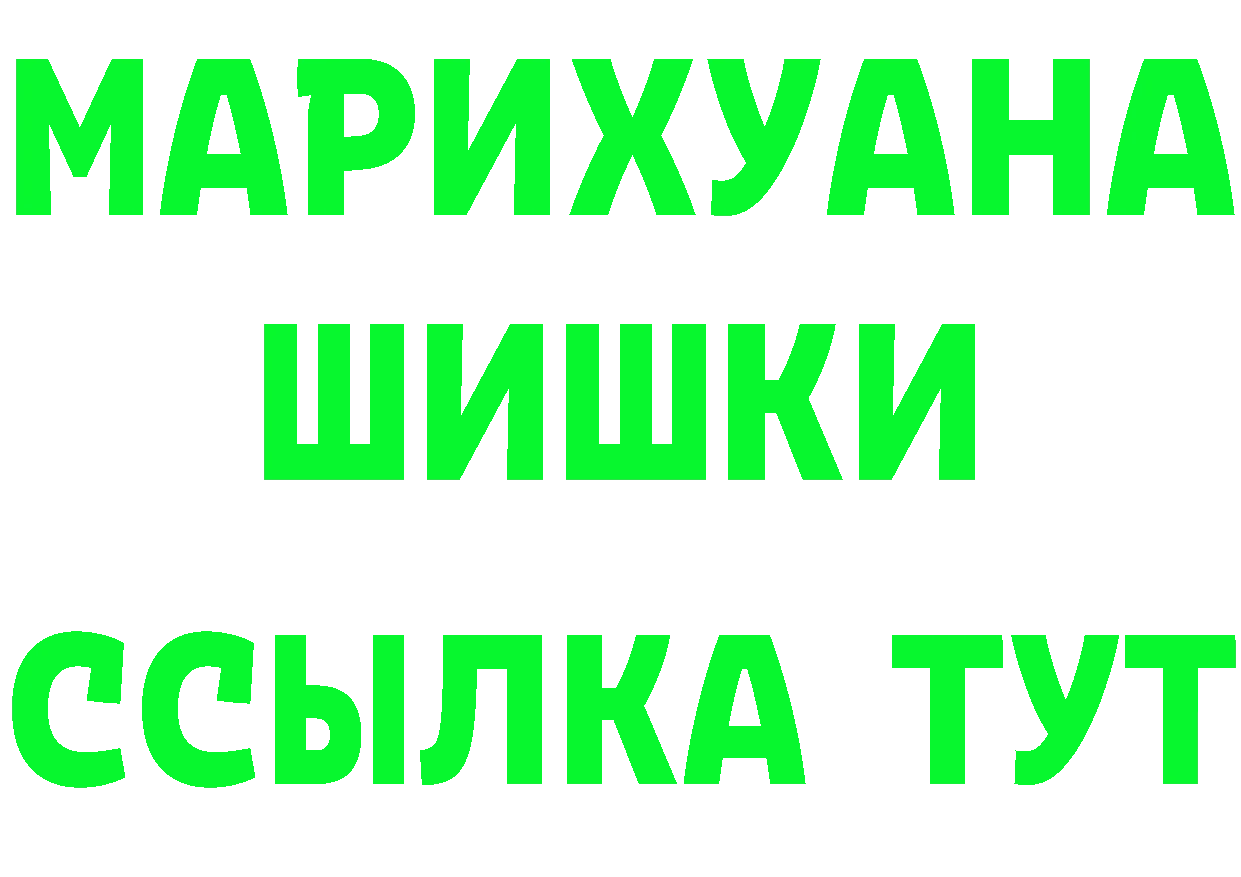 МАРИХУАНА ШИШКИ

ССЫЛКА ТУТ